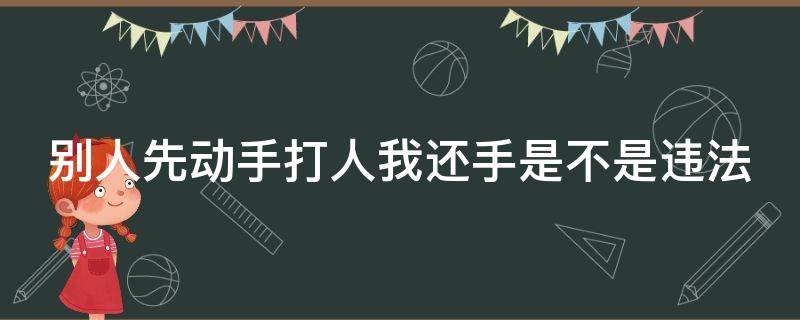 别人先动手打人我还手是不是违法